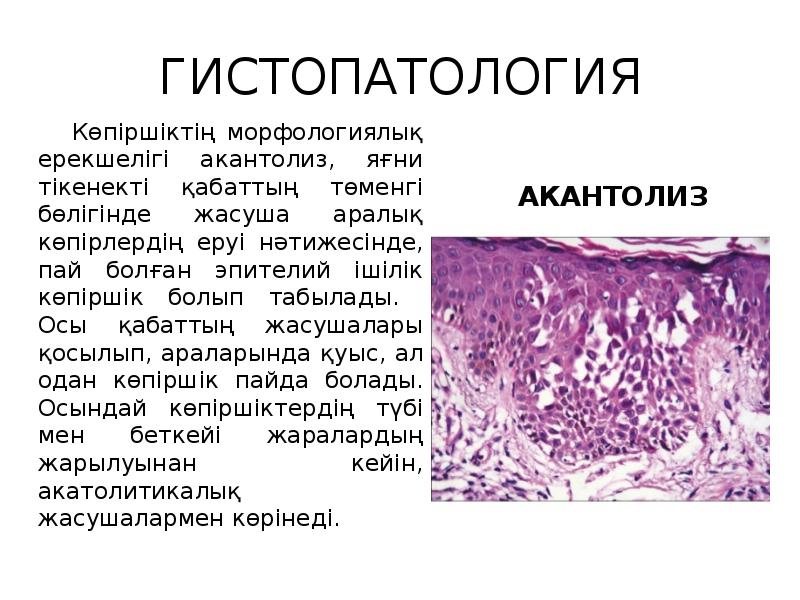 ГИСТОПАТОЛОГИЯ

Көпіршіктің морфологиялық ерекшелігі акантолиз, яғни тікенекті қабаттың төменгі бөлігінде жасуша аралық көпірлердің еруі нәтижесінде, пай болған эпителий ішілік көпіршік болып табылады. Осы қабаттың жасушалары қосылып, араларында қуыс, ал одан көпіршік пайда болады. Осындай көпіршіктердің түбі мен беткейі жаралардың жарылуынан кейін, акатолитикалық жасушалармен көрінеді.

АКАНТОЛИЗ